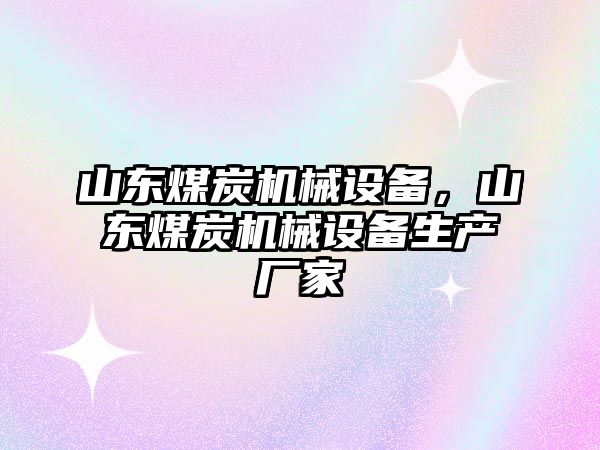 山东煤炭机械设备，山东煤炭机械设备生产厂家